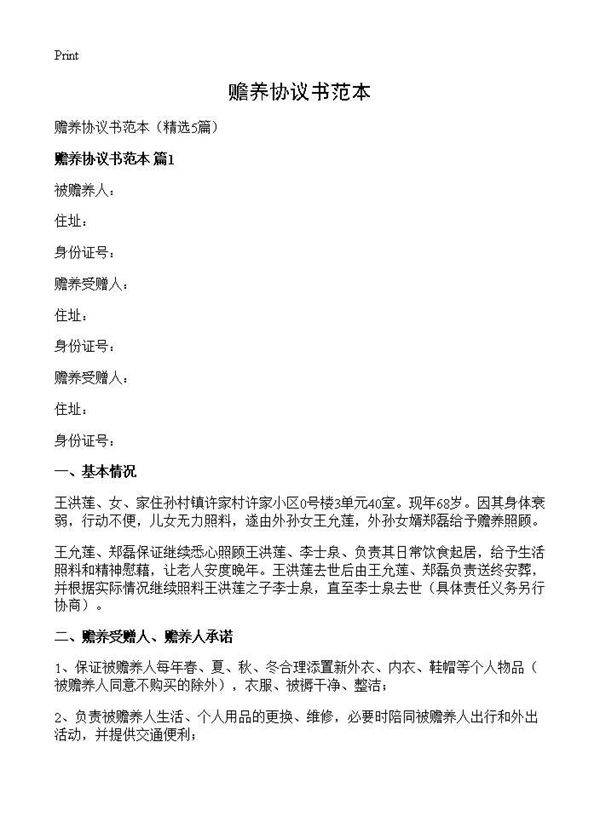 Print

赡养协议书范本

赡养协议书范本（精选5篇）

赡养协议书范本 篇1

被赡养人：

住址：

身份证号：

赡养受赠人：

住址：

身份证号：

赡养受赠人：

住址：

身份证号：

一、基本情况

王洪莲、女、家住孙村镇许家村许家小区0号楼3单元40室。现年68岁。因其身体衰弱，行动不便，儿女无力照料，遂由外孙女王允莲，外孙女婿郑磊给予赡养照顾。

王允莲、郑磊保证继续悉心照顾王洪莲、李士泉、负责其日常饮食起居，给予生活照料和精神慰藉，让老人安度晚年。王洪莲去世后由王允莲、郑磊负责送终安葬，并根据实际情况继续照料王洪莲之子李士泉，直至李士泉去世（具体责任义务另行协商）。

二、赡养受赠人、赡养人承诺

1、保证被赡养人每年春、夏、秋、冬合理添置新外衣、内衣、鞋帽等个人物品（被赡养人同意不购买的除外），衣服、被褥干净、整洁；

2、负责被赡养人生活、个人用品的更换、维修，必要时陪同被赡养人出行和外出活动，并提供交通便利；